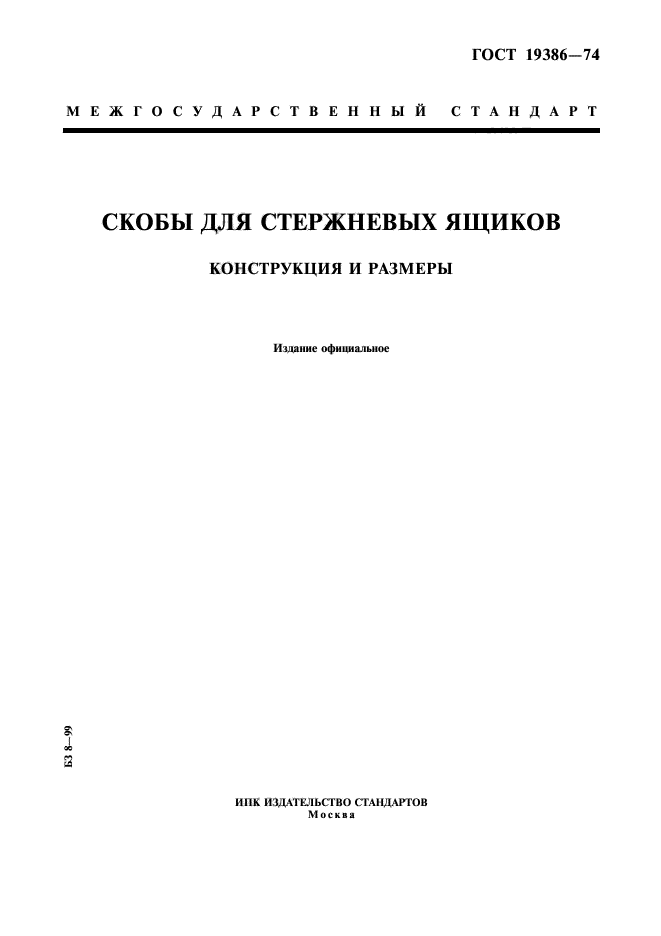 ГОСТ 19386—74

МЕЖГОСУДАРСТВЕННЫЙ СТАНДАРТ

СКОБЫ ДЛЯ СТЕРЖНЕВЫХ ЯЩИКОВ

КОНСТРУКЦИЯ И РАЗМЕРЫ

Издание официальное

БЗ 8—99

ИПК ИЗДАТЕЛЬСТВО СТАНДАРТОВ
Москва